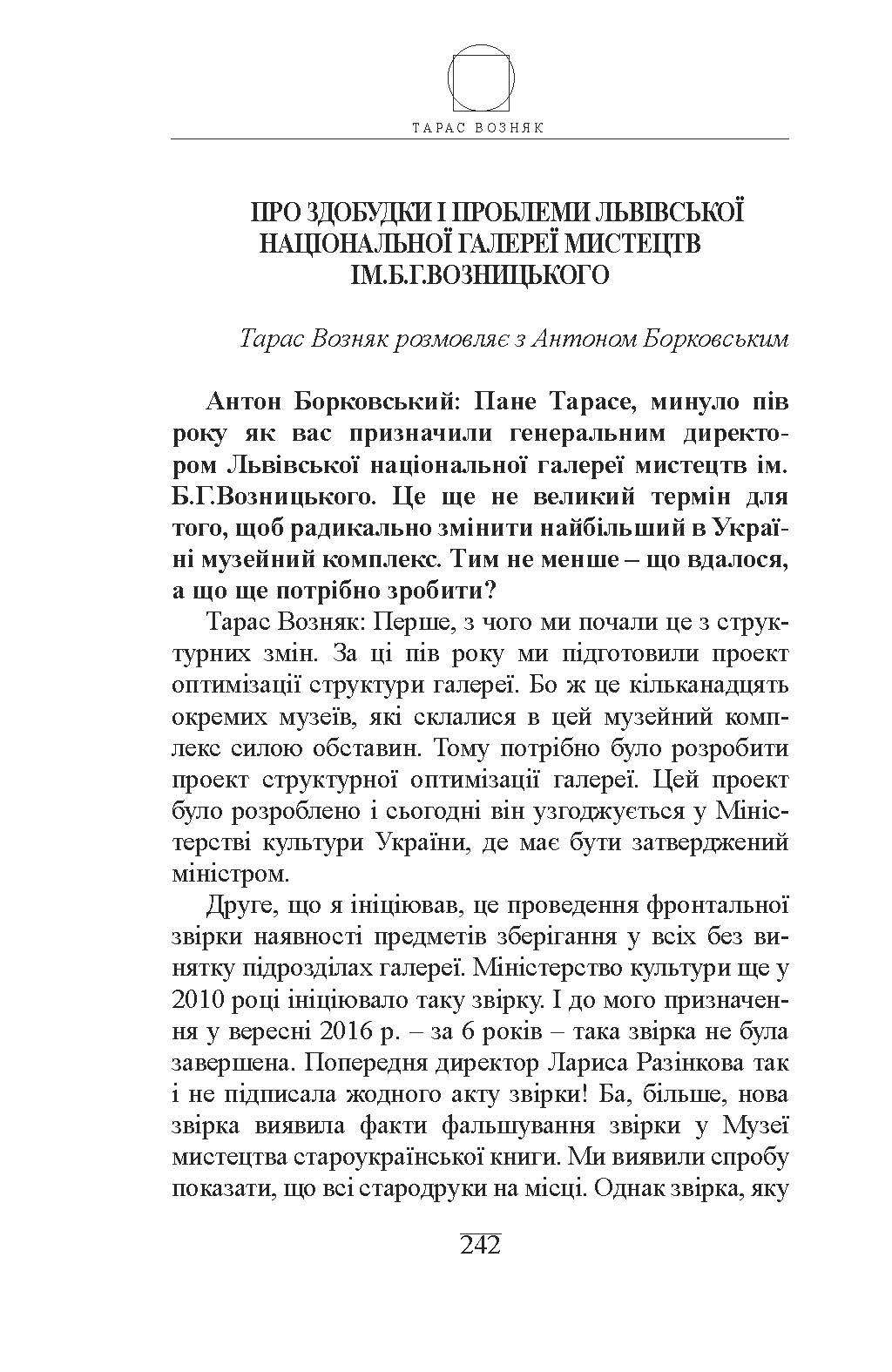 ТАРАС ВОЗНЯК

ПРО ЗДОБУДКИ І ПРОБЛЕМИ ЛЬВІВСЬКОЇ НАЦІОНАЛЬНОЇ ГАЛЕРЕЇ МИСТЕЦТВ ІМ.Б.Г.ВОЗНИЦЬКОГО

Тарас Возняк розмовляє з Антоном Борковським

Антон Борковський: Пане Тарасе, минуло пів року як вас призначили генеральним директором Львівської національної галереї мистецтв ім. Б.Г.Возницького. Це ще не великий термін для того, щоб радикально змінити найбільший в Україні музейний комплекс. Тим не менше – що вдалося, а що ще потрібно зробити?

Тарас Возняк: Перше, з чого ми почали це з структурних змін. За ці пів року ми підготовили проект оптимізації структури галереї. Бо ж це кільканадцять окремих музеїв, які склалися в цей музейний комплекс силою обставин. Тому потрібно було розробити проект структурної оптимізації галереї. Цей проект було розроблено і сьогодні він узгоджується у Міністерстві культури України, де має бути затверджений міністром.

Друге, що я ініціював, це проведення фронтальної звірки наявності предметів зберігання у всіх без винятку підрозділах галереї. Міністерство культури ще у 2010 році ініціювало таку звірку. І до мого призначення у вересні 2016 р. – за 6 років – така звірка не була завершена. Попередня директор Лариса Разінкова так і не підписала жодного акту звірки! Ба, більше, нова звірка виявила факти фальшування звірки у Музеї мистецтва староукраїнської книги. Ми виявили спробу показати, що всі стародруки на місці. Однак звірка, яку

242